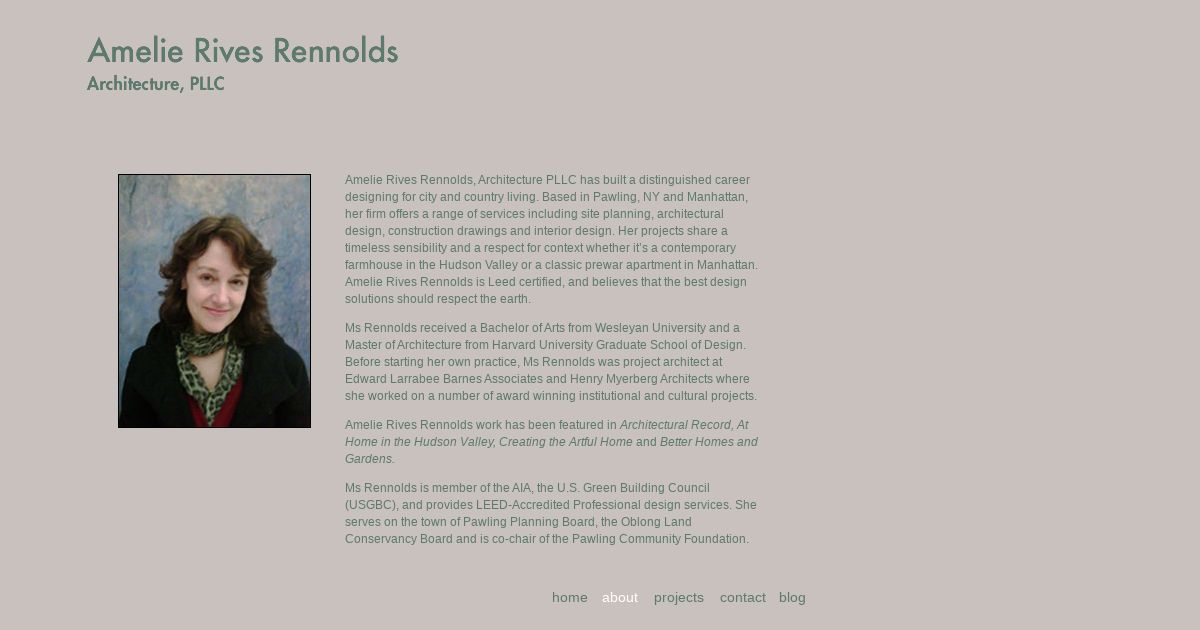 Amelie Rives Rennolds
Architecture, PLLC

Amelie Rives Rennolds, Architecture PLLC has built a distinguished career designing for city and country living. Based in Pawling, NY and Manhattan, her firm offers a range of services including site planning, architectural design, construction drawings and interior design. Her projects share a timeless sensibility and a respect for context whether it's a contemporary farmhouse in the Hudson Valley or a classic prewar apartment in Manhattan. Amelie Rives Rennolds is Leed certified, and believes that the best design solutions should respect the earth.

Ms Rennolds received a Bachelor of Arts from Wesleyan University and a Master of Architecture from Harvard University Graduate School of Design. Before starting her own practice, Ms Rennolds was project architect at Edward Larrabee Barnes Associates and Henry Myerberg Architects where she worked on a number of award winning institutional and cultural projects.

Amelie Rives Rennolds work has been featured in Architectural Record, At Home in the Hudson Valley, Creating the Artful Home and Better Homes and Gardens.

Ms Rennolds is member of the AIA, the U.S. Green Building Council (USGBC), and provides LEED-Accredited Professional design services. She serves on the town of Pawling Planning Board, the Oblong Land Conservancy Board and is co-chair of the Pawling Community Foundation.

home about projects contact blog